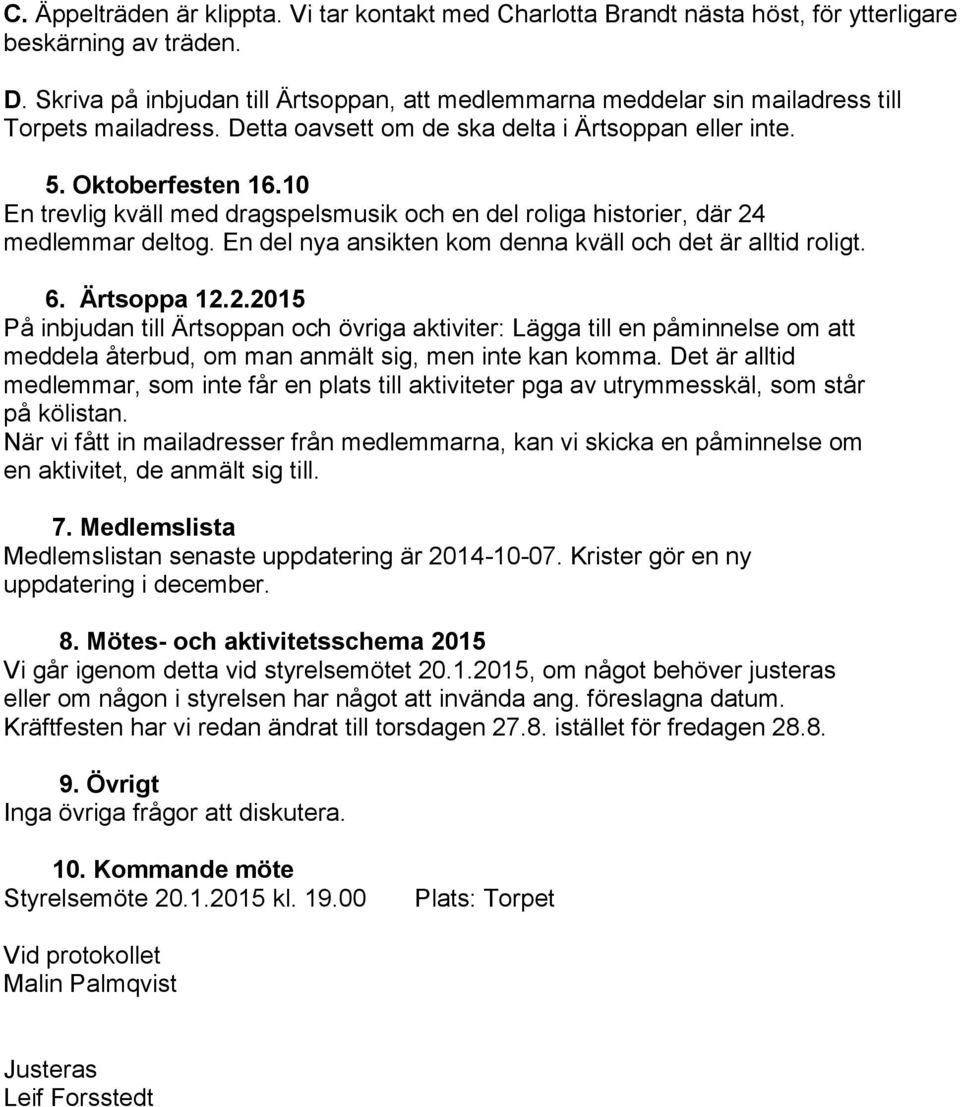 C. Äppelträden är klippta. Vi tar kontakt med Charlotta Brandt nästa höst, för ytterligare beskärning av träden.

D. Skriva på inbjudan till Ärtsoppan, att medlemmarna meddelar sin mailadress till Torpets mailadress. Detta oavsett om de ska delta i Ärtsoppan eller inte.

5. Oktoberfesten 16.10
En trevlig kväll med dragspelsmusik och en del roliga historier, där 24 medlemmar deltog. En del nya ansikten kom denna kväll och det är alltid roligt.

6. Ärtsoppa 12.2.2015
På inbjudan till Ärtsoppan och övriga aktiviter: Lägga till en påminnelse om att meddela återbud, om man anmält sig, men inte kan komma. Det är alltid medlemmar, som inte får en plats till aktiviteter pga av utrymmesskäl, som står på kölistan.
När vi fått in mailadresser från medlemmarna, kan vi skicka en påminnelse om en aktivitet, de anmält sig till.

7. Medlemslista
Medlemslistan senaste uppdatering är 2014-10-07. Krister gör en ny uppdatering i december.

8. Mötes- och aktivitetsschema 2015
Vi går igenom detta vid styrelsemötet 20.1.2015, om något behöver justeras eller om någon i styrelsen har något att invända ang. föreslagna datum. Kräftfesten har vi redan ändrat till torsdagen 27.8. istället för fredagen 28.8.

9. Övrigt
Inga övriga frågor att diskutera.

10. Kommande möte
Styrelsemöte 20.1.2015 kl. 19.00 Plats: Torpet

Vid protokollet
Malin Palmqvist

Justeras
Leif Forsstedt